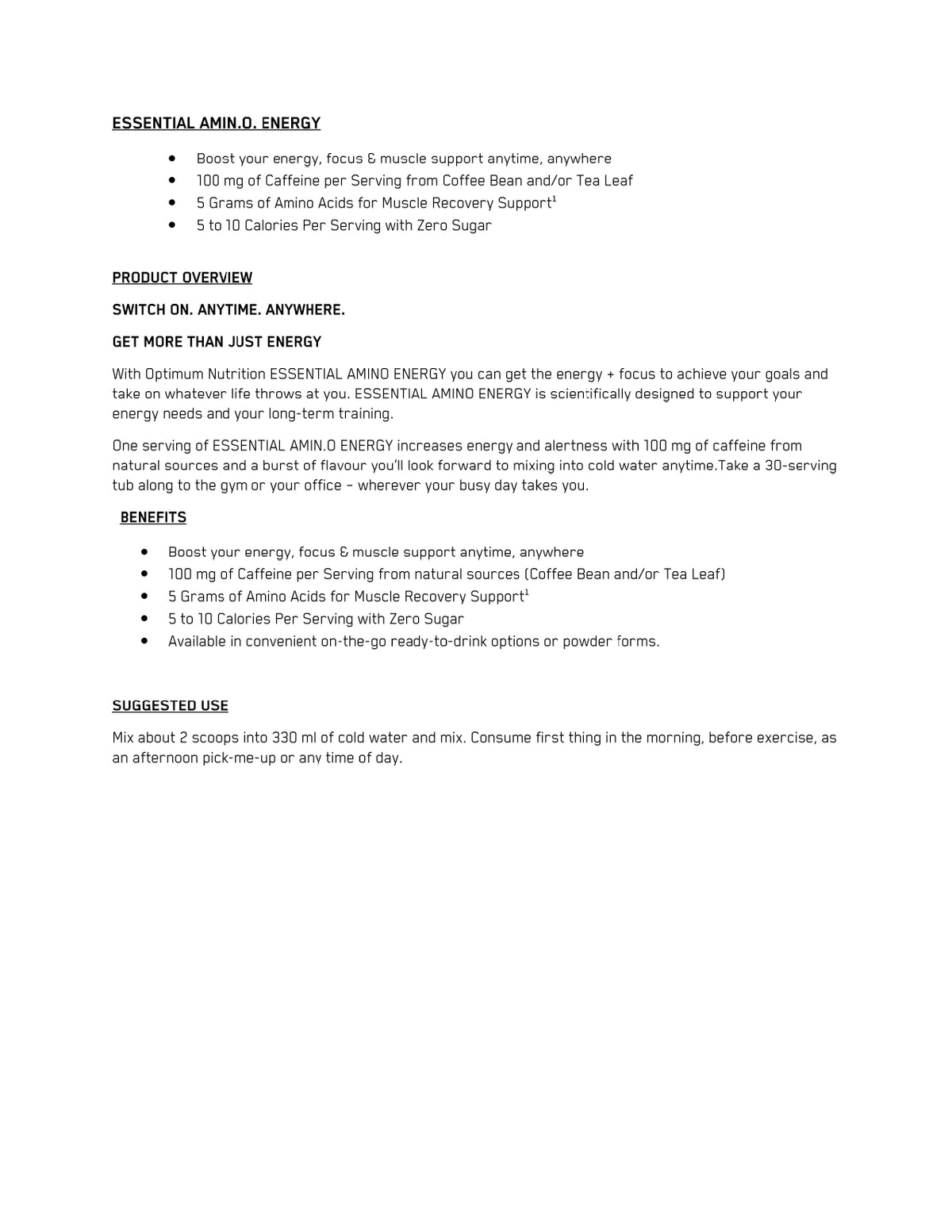 ESSENTIAL AMIN.O. ENERGY

- Boost your energy, focus & muscle support anytime, anywhere
- 100 mg of Caffeine per Serving from Coffee Bean and/or Tea Leaf
- 5 Grams of Amino Acids for Muscle Recovery Support$^1$
- 5 to 10 Calories Per Serving with Zero Sugar

PRODUCT OVERVIEW

SWITCH ON. ANYTIME. ANYWHERE.

GET MORE THAN JUST ENERGY

With Optimum Nutrition ESSENTIAL AMINO ENERGY you can get the energy + focus to achieve your goals and take on whatever life throws at you. ESSENTIAL AMINO ENERGY is scientifically designed to support your energy needs and your long-term training.

One serving of ESSENTIAL AMIN.O ENERGY increases energy and alertness with 100 mg of caffeine from natural sources and a burst of flavour you'll look forward to mixing into cold water anytime.Take a 30-serving tub along to the gym or your office – wherever your busy day takes you.

BENEFITS

- Boost your energy, focus & muscle support anytime, anywhere
- 100 mg of Caffeine per Serving from natural sources (Coffee Bean and/or Tea Leaf)
- 5 Grams of Amino Acids for Muscle Recovery Support$^1$
- 5 to 10 Calories Per Serving with Zero Sugar
- Available in convenient on-the-go ready-to-drink options or powder forms.

SUGGESTED USE

Mix about 2 scoops into 330 ml of cold water and mix. Consume first thing in the morning, before exercise, as an afternoon pick-me-up or any time of day.